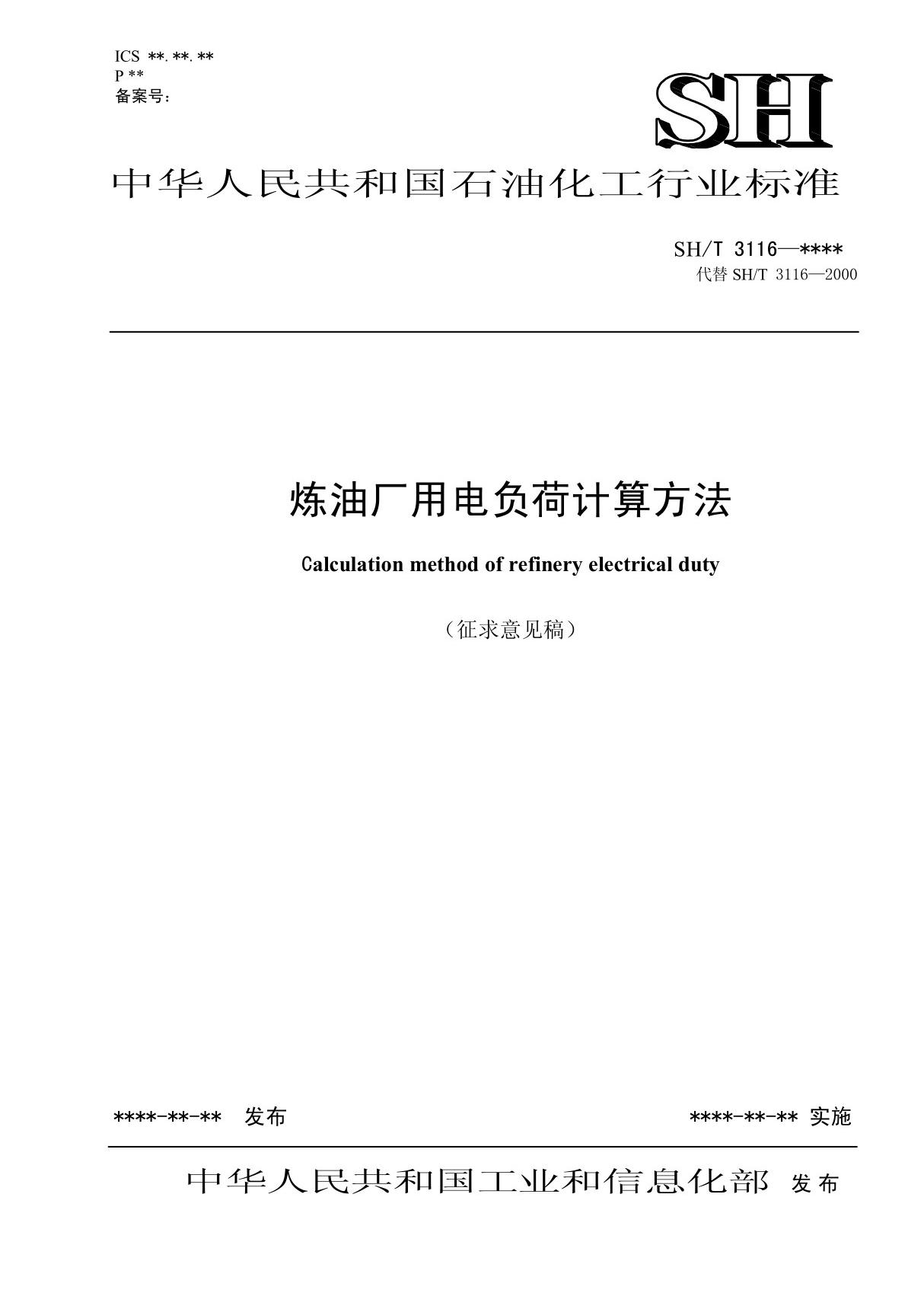 ICS **.**.**
P **
备案号：

SH

中华人民共和国石油化工行业标准

SH/T 3116—****
代替 SH/T 3116—2000

炼油厂用电负荷计算方法

Calculation method of refinery electrical duty

（征求意见稿）

****-**-** 发布

****-**-** 实施

中华人民共和国工业和信息化部 发布